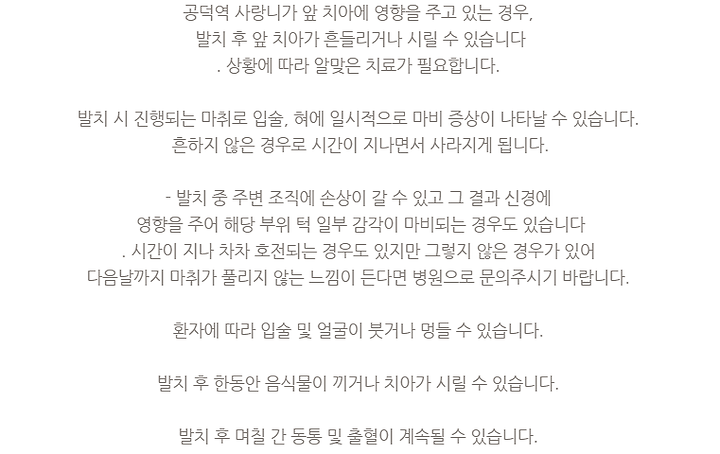 공덕역 사랑니가 앞 치아에 영향을 주고 있는 경우,
발치 후 앞 치아가 흔들리거나 시릴 수 있습니다
. 상황에 따라 알맞은 치료가 필요합니다.

발치 시 진행되는 마취로 입술, 혀에 일시적으로 마비 증상이 나타날 수 있습니다.
흔하지 않은 경우로 시간이 지나면서 사라지게 됩니다.

- 발치 중 주변 조직에 손상이 갈 수 있고 그 결과 신경에
영향을 주어 해당 부위 턱 일부 감각이 마비되는 경우도 있습니다
. 시간이 지나 차차 호전되는 경우도 있지만 그렇지 않은 경우가 있어
다음날까지 마취가 풀리지 않는 느낌이 든다면 병원으로 문의주시기 바랍니다.

환자에 따라 입술 및 얼굴이 붓거나 멍들 수 있습니다.

발치 후 한동안 음식물이 끼거나 치아가 시릴 수 있습니다.

발치 후 며칠 간 동통 및 출혈이 계속될 수 있습니다.